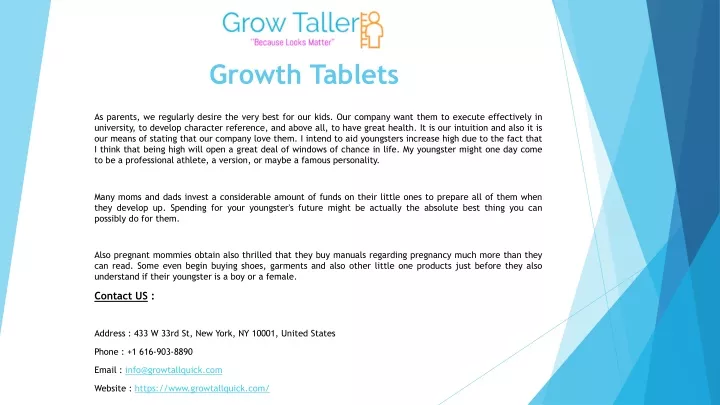 Grow Taller
"Because Looks Matter"

Growth Tablets

As parents, we regularly desire the very best for our kids. Our company want them to execute effectively in university, to develop character reference, and above all, to have great health. It is our intuition and also it is our means of stating that our company love them. I intend to aid youngsters increase high due to the fact that I think that being high will open a great deal of windows of chance in life. My youngster might one day come to be a professional athlete, a version, or maybe a famous personality.

Many moms and dads invest a considerable amount of funds on their little ones to prepare all of them when they develop up. Spending for your youngster's future might be actually the absolute best thing you can possibly do for them.

Also pregnant mommies obtain also thrilled that they buy manuals regarding pregnancy much more than they can read. Some even begin buying shoes, garments and also other little one products just before they also understand if their youngster is a boy or a female.

Contact US :

Address : 433 W 33rd St, New York, NY 10001, United States

Phone : +1 616-903-8890

Email : info@growtallquick.com

Website : https://www.growtallquick.com/